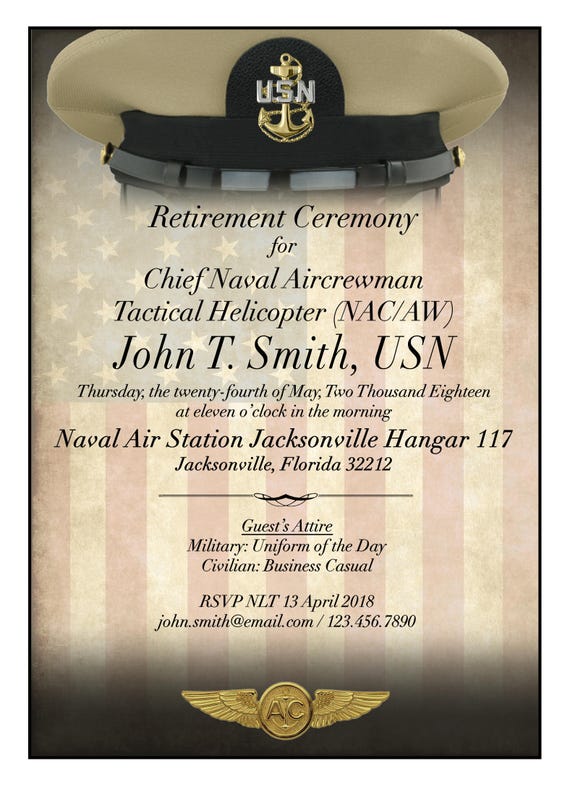 USN

Retirement Ceremony
for
Chief Naval Aircrewman
Tactical Helicopter (NAC/AW)
John T. Smith, USN
Thursday, the twenty-fourth of May, Two Thousand Eighteen
at eleven o'clock in the morning
Naval Air Station Jacksonville Hangar 117
Jacksonville, Florida 32212

Guest's Attire
Military: Uniform of the Day
Civilian: Business Casual

RSVP NLT 13 April 2018
john.smith@email.com / 123.456.7890

AC